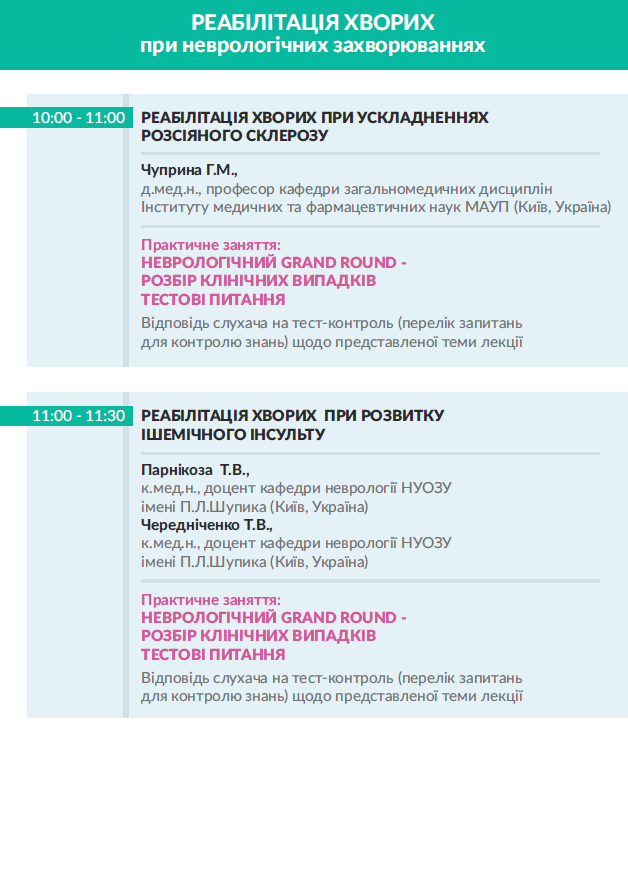 РЕАБІЛІТАЦІЯ ХВОРИХ
при неврологічних захворюваннях

10:00 - 11:00

РЕАБІЛІТАЦІЯ ХВОРИХ ПРИ УСКЛАДНЕННЯХ РОЗСІЯНОГО СКЛЕРОЗУ

Чуприна Г.М.,
д.мед.н., професор кафедри загальномедичних дисциплін Інституту медичних та фармацевтичних наук МАУП (Київ, Україна)

Практичне заняття:
НЕВРОЛОГІЧНИЙ GRAND ROUND -
РОЗБІР КЛІНІЧНИХ ВИПАДКІВ
ТЕСТОВІ ПИТАННЯ

Відповідь слухача на тест-контроль (перелік запитань для контролю знань) щодо представленої теми лекції

11:00 - 11:30

РЕАБІЛІТАЦІЯ ХВОРИХ ПРИ РОЗВИТКУ ІШЕМІЧНОГО ІНСУЛЬТУ

Парнікоза Т.В.,
к.мед.н., доцент кафедри неврології НУОЗУ імені П.Л.Шупика (Київ, Україна)
Чередніченко Т.В.,
к.мед.н., доцент кафедри неврології НУОЗУ імені П.Л.Шупика (Київ, Україна)

Практичне заняття:
НЕВРОЛОГІЧНИЙ GRAND ROUND -
РОЗБІР КЛІНІЧНИХ ВИПАДКІВ
ТЕСТОВІ ПИТАННЯ

Відповідь слухача на тест-контроль (перелік запитань для контролю знань) щодо представленої теми лекції